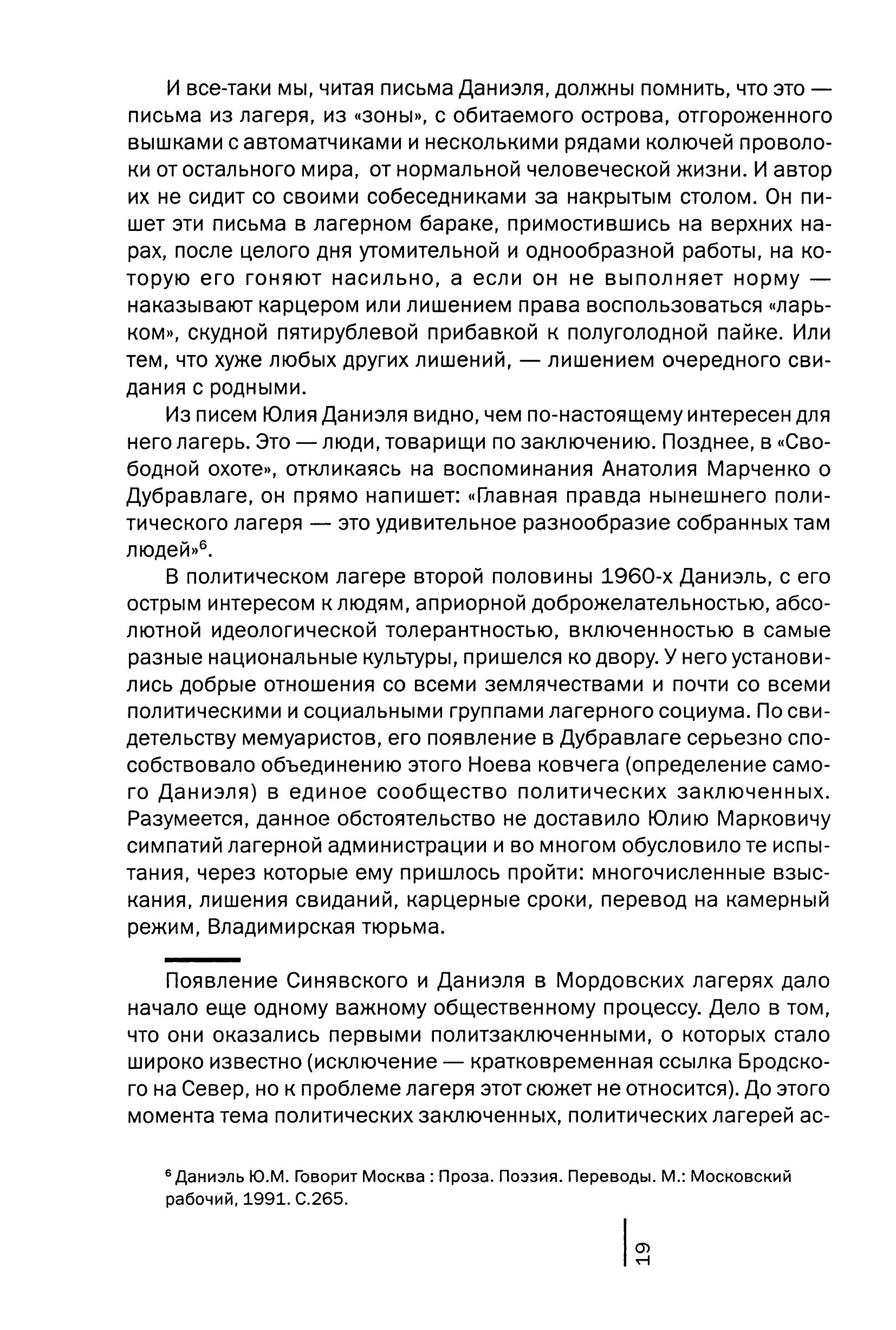 И все-таки мы, читая письма Даниэля, должны помнить, что это — письма из лагеря, из «зоны», с обитаемого острова, отгороженного вышками с автоматчиками и несколькими рядами колючей проволоки от остального мира, от нормальной человеческой жизни. И автор их не сидит со своими собеседниками за накрытым столом. Он пишет эти письма в лагерном бараке, примостившись на верхних нарах, после целого дня утомительной и однообразной работы, на которую его гоняют насильно, а если он не выполняет норму — наказывают карцером или лишением права воспользоваться «ларьком», скудной пятирублевой прибавкой к полуголодной пайке. Или тем, что хуже любых других лишений, — лишением очередного свидания с родными.

Из писем Юлия Даниэля видно, чем по-настоящему интересен для него лагерь. Это — люди, товарищи по заключению. Позднее, в «Свободной охоте», откликаясь на воспоминания Анатолия Марченко о Дубравлаге, он прямо напишет: «Главная правда нынешнего политического лагеря — это удивительное разнообразие собранных там людей»$^6$.

В политическом лагере второй половины 1960-х Даниэль, с его острым интересом к людям, априорной доброжелательностью, абсолютной идеологической толерантностью, включенностью в самые разные национальные культуры, пришелся ко двору. У него установились добрые отношения со всеми землячествами и почти со всеми политическими и социальными группами лагерного социума. По свидетельству мемуаристов, его появление в Дубравлаге серьезно способствовало объединению этого Ноева ковчега (определение самого Даниэля) в единое сообщество политических заключенных. Разумеется, данное обстоятельство не доставило Юлию Марковичу симпатий лагерной администрации и во многом обусловило те испытания, через которые ему пришлось пройти: многочисленные взыскания, лишения свиданий, карцерные сроки, перевод на камерный режим, Владимирская тюрьма.

Появление Синявского и Даниэля в Мордовских лагерях дало начало еще одному важному общественному процессу. Дело в том, что они оказались первыми политзаключенными, о которых стало широко известно (исключение — кратковременная ссылка Бродского на Север, но к проблеме лагеря этот сюжет не относится). До этого момента тема политических заключенных, политических лагерей ас-

$^6$ Даниэль Ю.М. Говорит Москва : Проза. Поэзия. Переводы. М.: Московский рабочий, 1991. С.265.

19